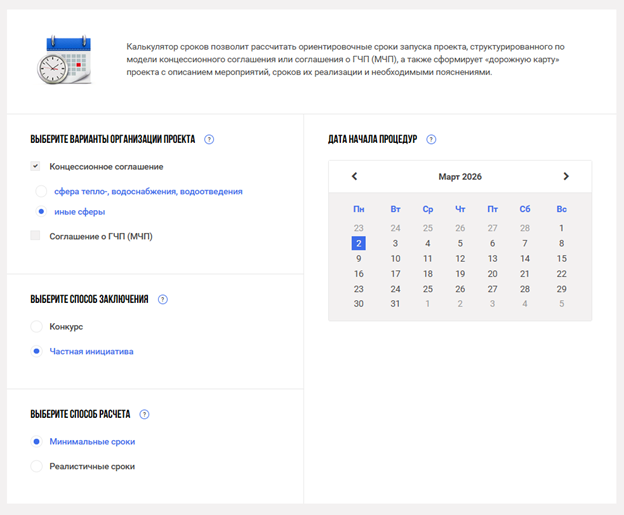 Калькулятор сроков позволит рассчитать ориентировочные сроки запуска проекта, структурированного по модели концессионного соглашения или соглашения о ГЧП (МЧП), а также сформирует «дорожную карту» проекта с описанием мероприятий, сроков их реализации и необходимыми пояснениями.

ВЫБЕРИТЕ ВАРИАНТЫ ОРГАНИЗАЦИИ ПРОЕКТА ?

Концессионное соглашение

сфера тепло-, водоснабжения, водоотведения

иные сферы

Соглашение о ГЧП (МЧП)

ВЫБЕРИТЕ СПОСОБ ЗАКЛЮЧЕНИЯ ?

Конкурс

Частная инициатива

ВЫБЕРИТЕ СПОСОБ РАСЧЕТА ?

Минимальные сроки

Реалистичные сроки

ДАТА НАЧАЛА ПРОЦЕДУР ?

Март 2026

| Пн | Вт | Ср | Чт | Пт | Сб | Вс |
|---|---|---|---|---|---|---|
| 23 | 24 | 25 | 26 | 27 | 28 | 1 |
| 2 | 3 | 4 | 5 | 6 | 7 | 8 |
| 9 | 10 | 11 | 12 | 13 | 14 | 15 |
| 16 | 17 | 18 | 19 | 20 | 21 | 22 |
| 23 | 24 | 25 | 26 | 27 | 28 | 29 |
| 30 | 31 | 1 | 2 | 3 | 4 | 5 |